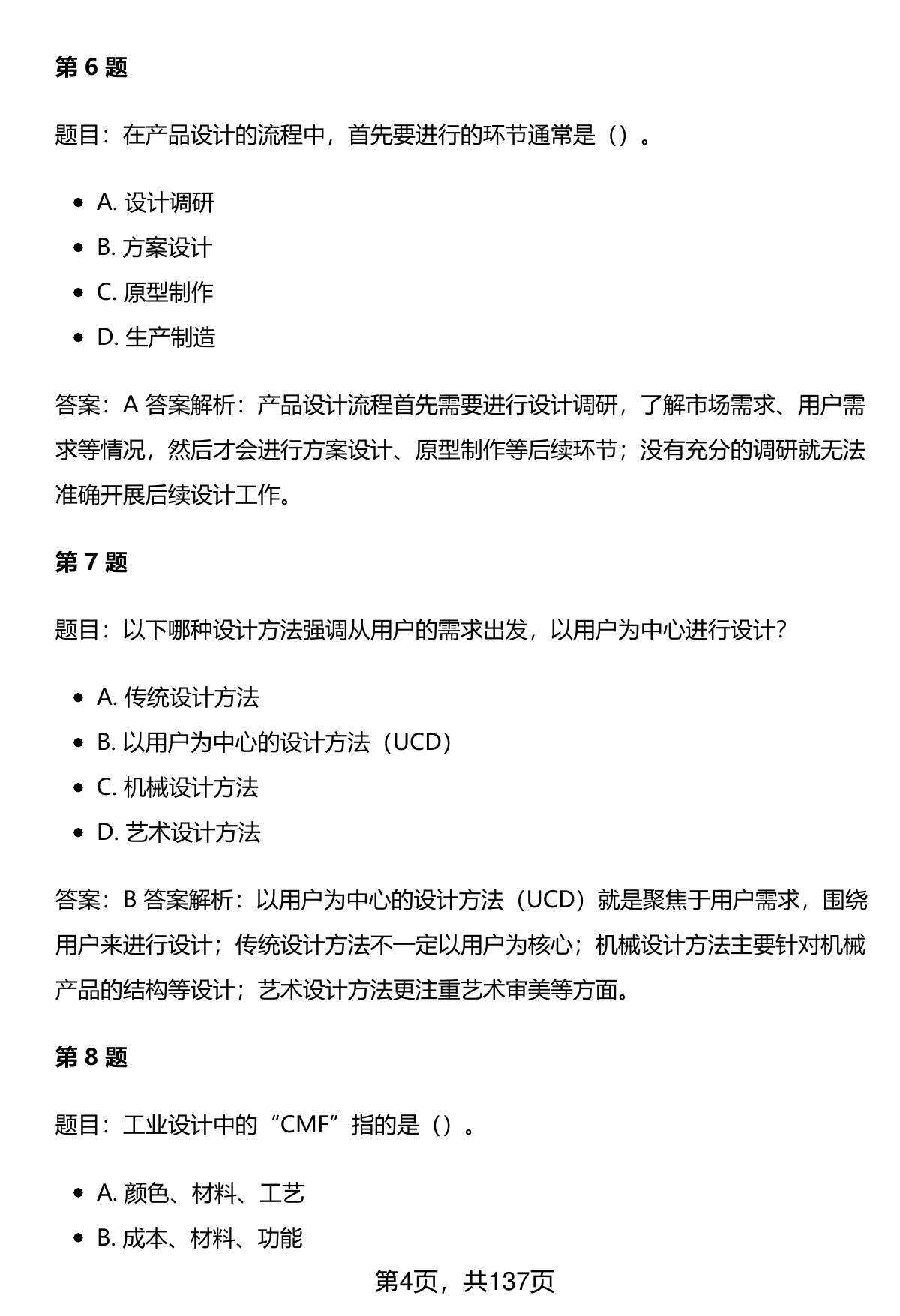 第 6 题

题目：在产品设计的流程中，首先要进行的环节通常是（）。

- A. 设计调研
- B. 方案设计
- C. 原型制作
- D. 生产制造

答案：A 答案解析：产品设计流程首先需要进行设计调研，了解市场需求、用户需求等情况，然后才会进行方案设计、原型制作等后续环节；没有充分的调研就无法准确开展后续设计工作。

第 7 题

题目：以下哪种设计方法强调从用户的需求出发，以用户为中心进行设计？

- A. 传统设计方法
- B. 以用户为中心的设计方法（UCD）
- C. 机械设计方法
- D. 艺术设计方法

答案：B 答案解析：以用户为中心的设计方法（UCD）就是聚焦于用户需求，围绕用户来进行设计；传统设计方法不一定以用户为核心；机械设计方法主要针对机械产品的结构等设计；艺术设计方法更注重艺术审美等方面。

第 8 题

题目：工业设计中的“CMF”指的是（）。

- A. 颜色、材料、工艺
- B. 成本、材料、功能

第4页，共137页